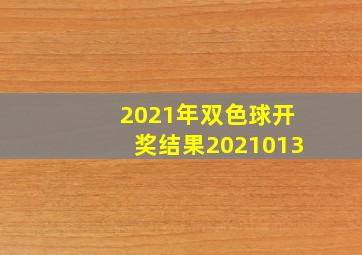 2021年双色球开奖结果2021013